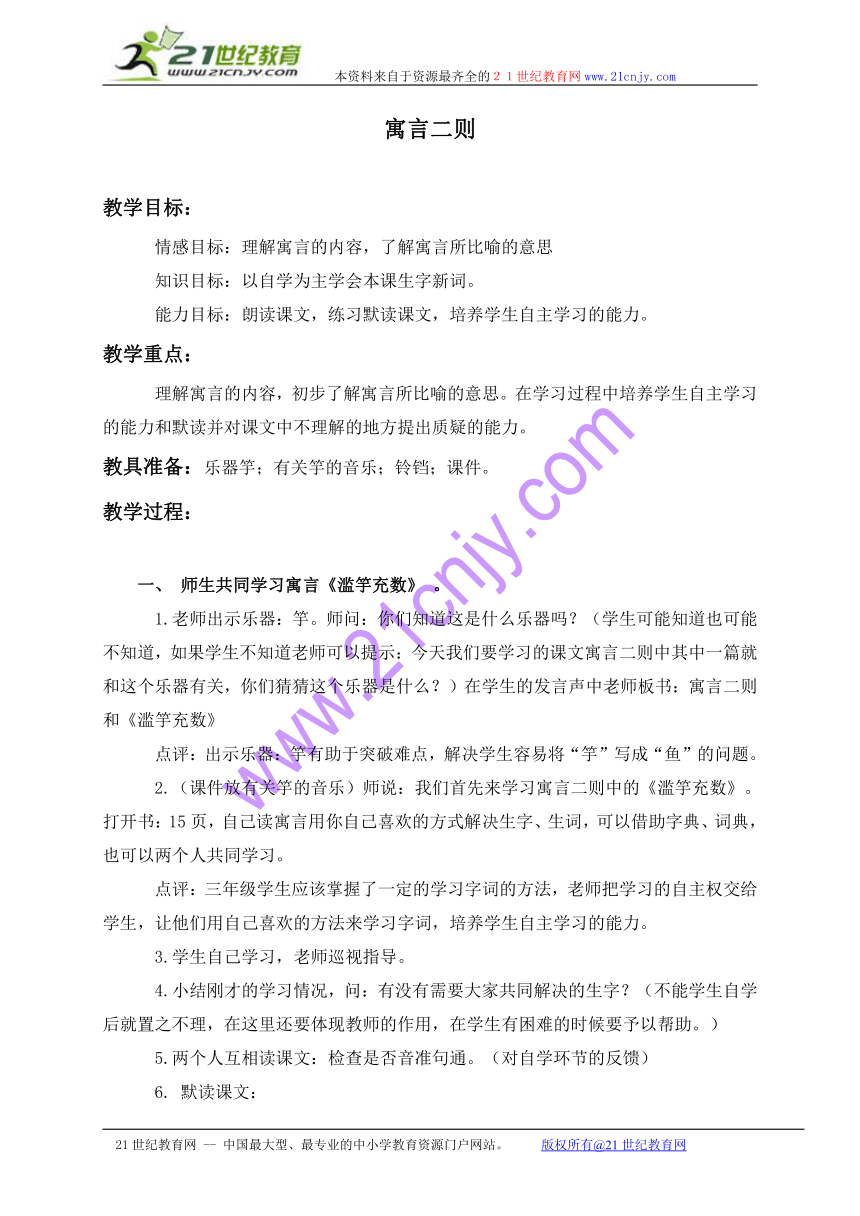 21世纪教育
www.21cnjy.com
本资料来自于资源最齐全的２１世纪教育网www.21cnjy.com

寓言二则

教学目标：

情感目标：理解寓言的内容，了解寓言所比喻的意思

知识目标：以自学为主学会本课生字新词。

能力目标：朗读课文，练习默读课文，培养学生自主学习的能力。

教学重点：

理解寓言的内容，初步了解寓言所比喻的意思。在学习过程中培养学生自主学习的能力和默读并对课文中不理解的地方提出质疑的能力。

教具准备：乐器竽；有关竽的音乐；铃铛；课件。

教学过程：

一、 师生共同学习寓言《滥竽充数》 。

1.老师出示乐器：竽。师问：你们知道这是什么乐器吗？（学生可能知道也可能不知道，如果学生不知道老师可以提示：今天我们要学习的课文寓言二则中其中一篇就和这个乐器有关，你们猜猜这个乐器是什么？）在学生的发言声中老师板书：寓言二则和《滥竽充数》

点评：出示乐器：竽有助于突破难点，解决学生容易将“竽”写成“鱼”的问题。

2.（课件放有关竽的音乐）师说：我们首先来学习寓言二则中的《滥竽充数》。打开书：15页，自己读寓言用你自己喜欢的方式解决生字、生词，可以借助字典、词典，也可以两个人共同学习。

点评：三年级学生应该掌握了一定的学习字词的方法，老师把学习的自主权交给学生，让他们用自己喜欢的方法来学习字词，培养学生自主学习的能力。

3.学生自己学习，老师巡视指导。

4.小结刚才的学习情况，问：有没有需要大家共同解决的生字？（不能学生自学后就置之不理，在这里还要体现教师的作用，在学生有困难的时候要予以帮助。）

5.两个人互相读课文：检查是否音准句通。（对自学环节的反馈）

6. 默读课文：

www.21cnjy.com

21世纪教育网 -- 中国最大型、最专业的中小学教育资源门户网站。 版权所有@21世纪教育网